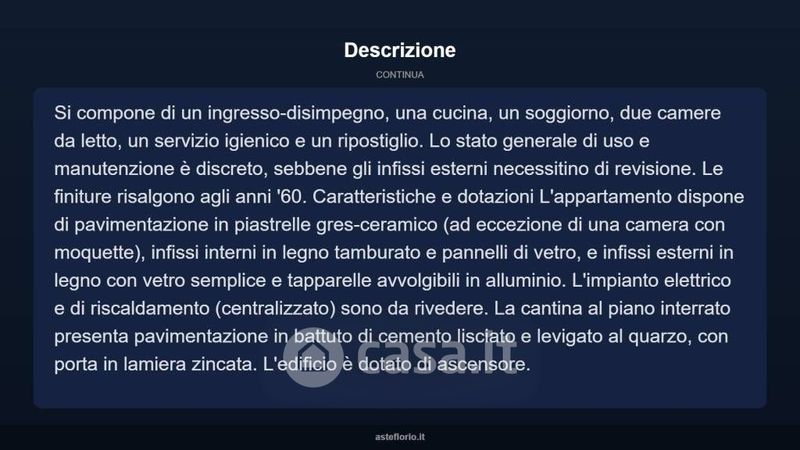 Descrizione

CONTINUA

Si compone di un ingresso-disimpegno, una cucina, un soggiorno, due camere da letto, un servizio igienico e un ripostiglio. Lo stato generale di uso e manutenzione è discreto, sebbene gli infissi esterni necessitino di revisione. Le finiture risalgono agli anni '60. Caratteristiche e dotazioni L'appartamento dispone di pavimentazione in piastrelle gres-ceramico (ad eccezione di una camera con moquette), infissi interni in legno tamburato e pannelli di vetro, e infissi esterni in legno con vetro semplice e tapparelle avvolgibili in alluminio. L'impianto elettrico e di riscaldamento (centralizzato) sono da rivedere. La cantina al piano interrato presenta pavimentazione in battuto di cemento lisciato e levigato al quarzo, con porta in lamiera zincata. L'edificio è dotato di ascensore.

casa.it

asteflorio.it